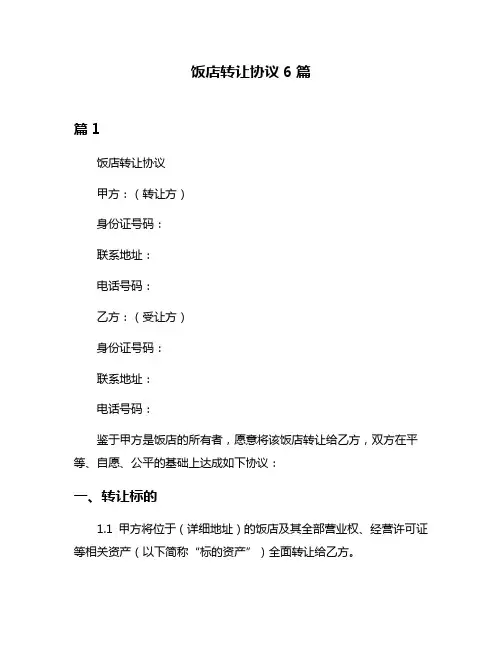 饭店转让协议 6 篇

篇 1

饭店转让协议

甲方：（转让方）

身份证号码：

联系地址：

电话号码：

乙方：（受让方）

身份证号码：

联系地址：

电话号码：

鉴于甲方是饭店的所有者，愿意将该饭店转让给乙方，双方在平等、自愿、公平的基础上达成如下协议：

一、转让标的

1.1 甲方将位于（详细地址）的饭店及其全部营业权、经营许可证等相关资产（以下简称“标的资产”）全面转让给乙方。